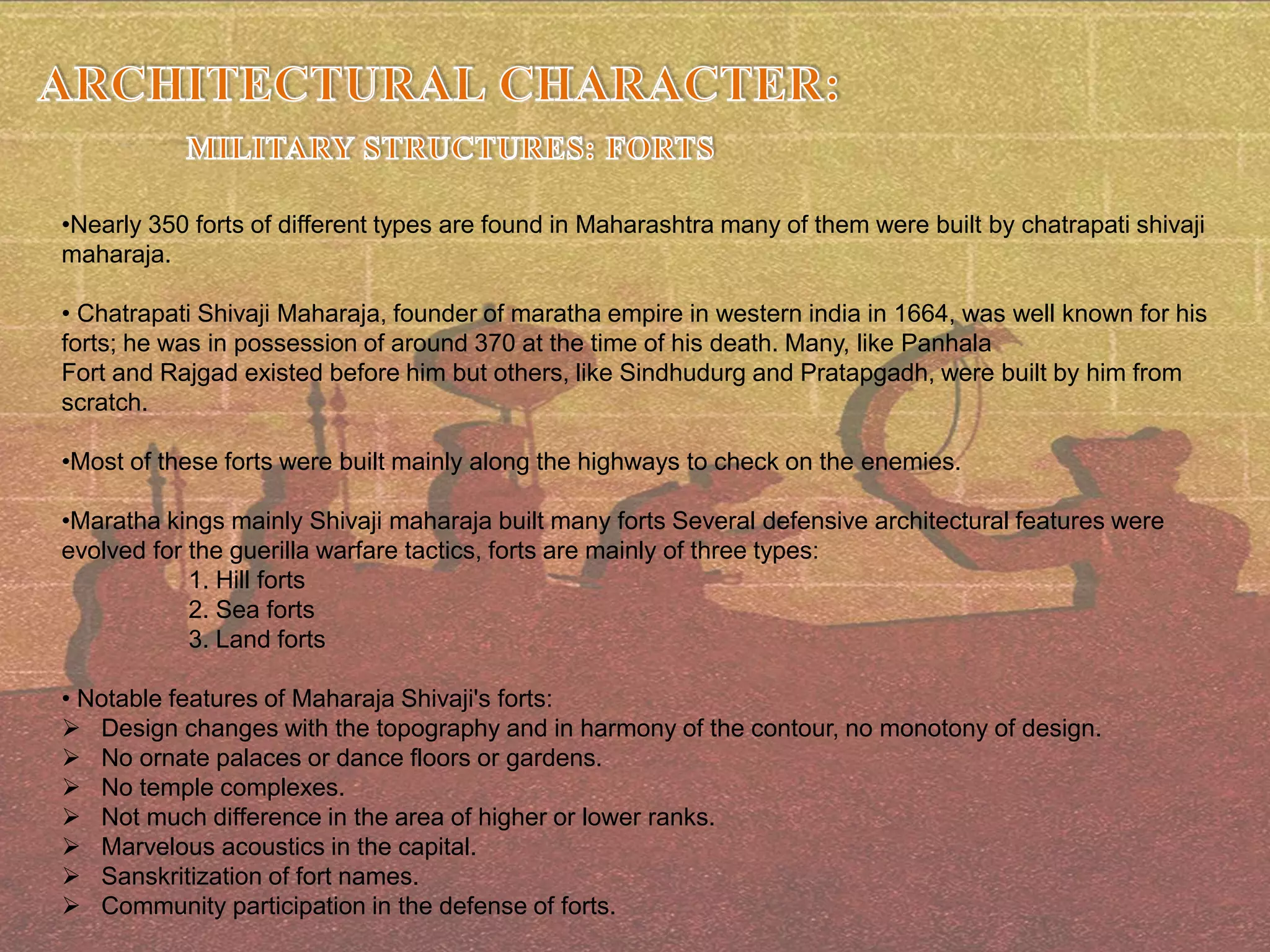 ARCHITECTURAL CHARACTER:

MILITARY STRUCTURES: FORTS

•Nearly 350 forts of different types are found in Maharashtra many of them were built by chatrapati shivaji maharaja.

• Chatrapati Shivaji Maharaja, founder of maratha empire in western india in 1664, was well known for his forts; he was in possession of around 370 at the time of his death. Many, like Panhala Fort and Rajgad existed before him but others, like Sindhudurg and Pratapgadh, were built by him from scratch.

•Most of these forts were built mainly along the highways to check on the enemies.

•Maratha kings mainly Shivaji maharaja built many forts Several defensive architectural features were evolved for the guerilla warfare tactics, forts are mainly of three types:
1. Hill forts
2. Sea forts
3. Land forts

• Notable features of Maharaja Shivaji's forts:
➢ Design changes with the topography and in harmony of the contour, no monotony of design.
➢ No ornate palaces or dance floors or gardens.
➢ No temple complexes.
➢ Not much difference in the area of higher or lower ranks.
➢ Marvelous acoustics in the capital.
➢ Sanskritization of fort names.
➢ Community participation in the defense of forts.